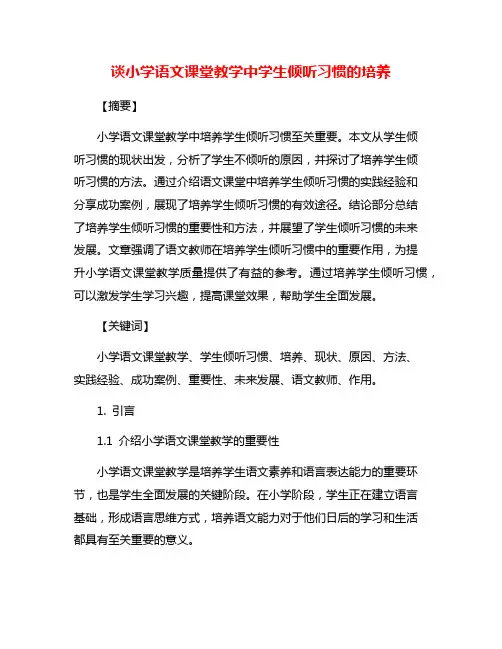 谈小学语文课堂教学中学生倾听习惯的培养

【摘要】

小学语文课堂教学中培养学生倾听习惯至关重要。本文从学生倾听习惯的现状出发，分析了学生不倾听的原因，并探讨了培养学生倾听习惯的方法。通过介绍语文课堂中培养学生倾听习惯的实践经验和分享成功案例，展现了培养学生倾听习惯的有效途径。结论部分总结了培养学生倾听习惯的重要性和方法，并展望了学生倾听习惯的未来发展。文章强调了语文教师在培养学生倾听习惯中的重要作用，为提升小学语文课堂教学质量提供了有益的参考。通过培养学生倾听习惯，可以激发学生学习兴趣，提高课堂效果，帮助学生全面发展。

【关键词】

小学语文课堂教学、学生倾听习惯、培养、现状、原因、方法、实践经验、成功案例、重要性、未来发展、语文教师、作用。

1. 引言

1.1 介绍小学语文课堂教学的重要性

小学语文课堂教学是培养学生语文素养和语言表达能力的重要环节，也是学生全面发展的关键阶段。在小学阶段，学生正在建立语言基础，形成语言思维方式，培养语文能力对于他们日后的学习和生活都具有至关重要的意义。